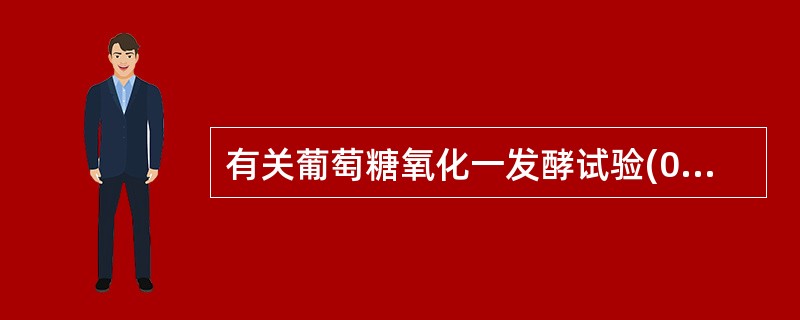 有关葡萄糖氧化一发酵试验(0...